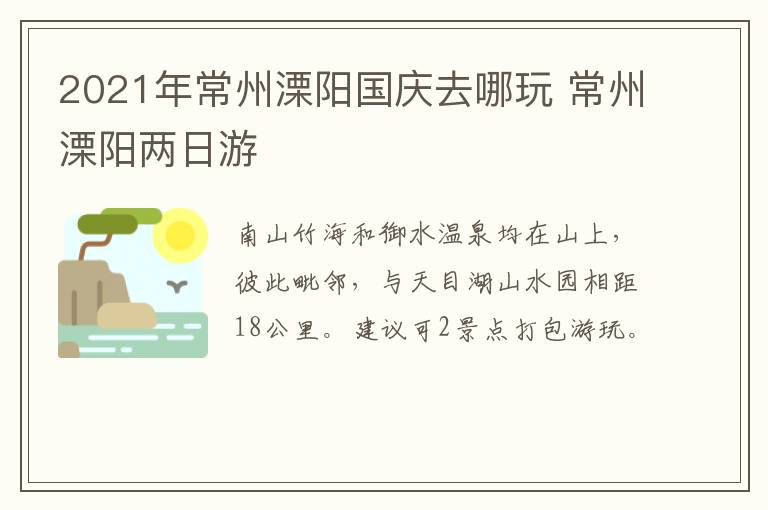 2021年常州溧阳国庆去哪玩 常州溧阳两日游

南山竹海和御水温泉均在山上，彼此毗邻，与天目湖山水园相距18公里。建议可2景点打包游玩。